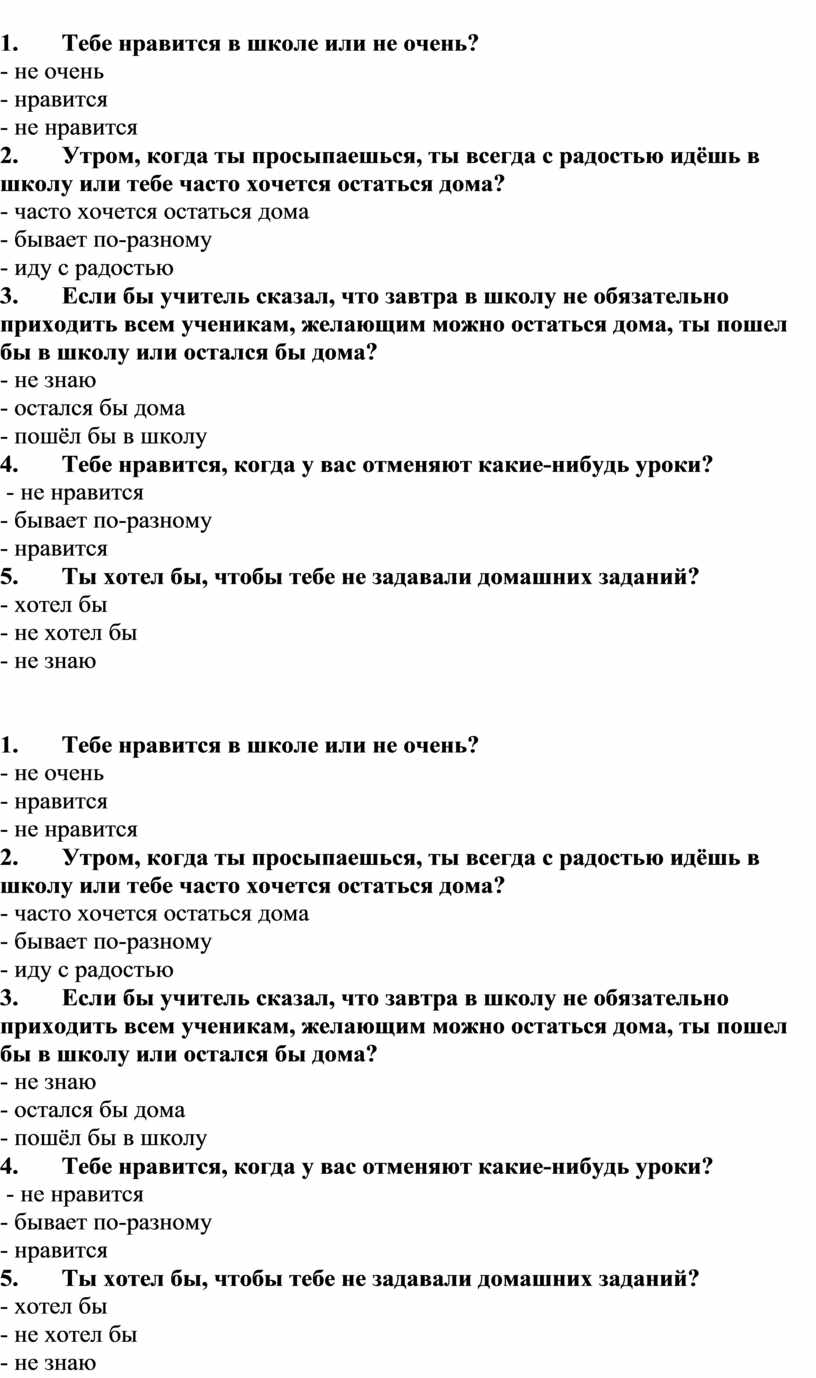 1. Тебе нравится в школе или не очень?
- не очень
- нравится
- не нравится
2. Утром, когда ты просыпаешься, ты всегда с радостью идёшь в школу или тебе часто хочется остаться дома?
- часто хочется остаться дома
- бывает по-разному
- иду с радостью
3. Если бы учитель сказал, что завтра в школу не обязательно приходить всем ученикам, желающим можно остаться дома, ты пошел бы в школу или остался бы дома?
- не знаю
- остался бы дома
- пошёл бы в школу
4. Тебе нравится, когда у вас отменяют какие-нибудь уроки?
- не нравится
- бывает по-разному
- нравится
5. Ты хотел бы, чтобы тебе не задавали домашних заданий?
- хотел бы
- не хотел бы
- не знаю

1. Тебе нравится в школе или не очень?
- не очень
- нравится
- не нравится
2. Утром, когда ты просыпаешься, ты всегда с радостью идёшь в школу или тебе часто хочется остаться дома?
- часто хочется остаться дома
- бывает по-разному
- иду с радостью
3. Если бы учитель сказал, что завтра в школу не обязательно приходить всем ученикам, желающим можно остаться дома, ты пошел бы в школу или остался бы дома?
- не знаю
- остался бы дома
- пошёл бы в школу
4. Тебе нравится, когда у вас отменяют какие-нибудь уроки?
- не нравится
- бывает по-разному
- нравится
5. Ты хотел бы, чтобы тебе не задавали домашних заданий?
- хотел бы
- не хотел бы
- не знаю